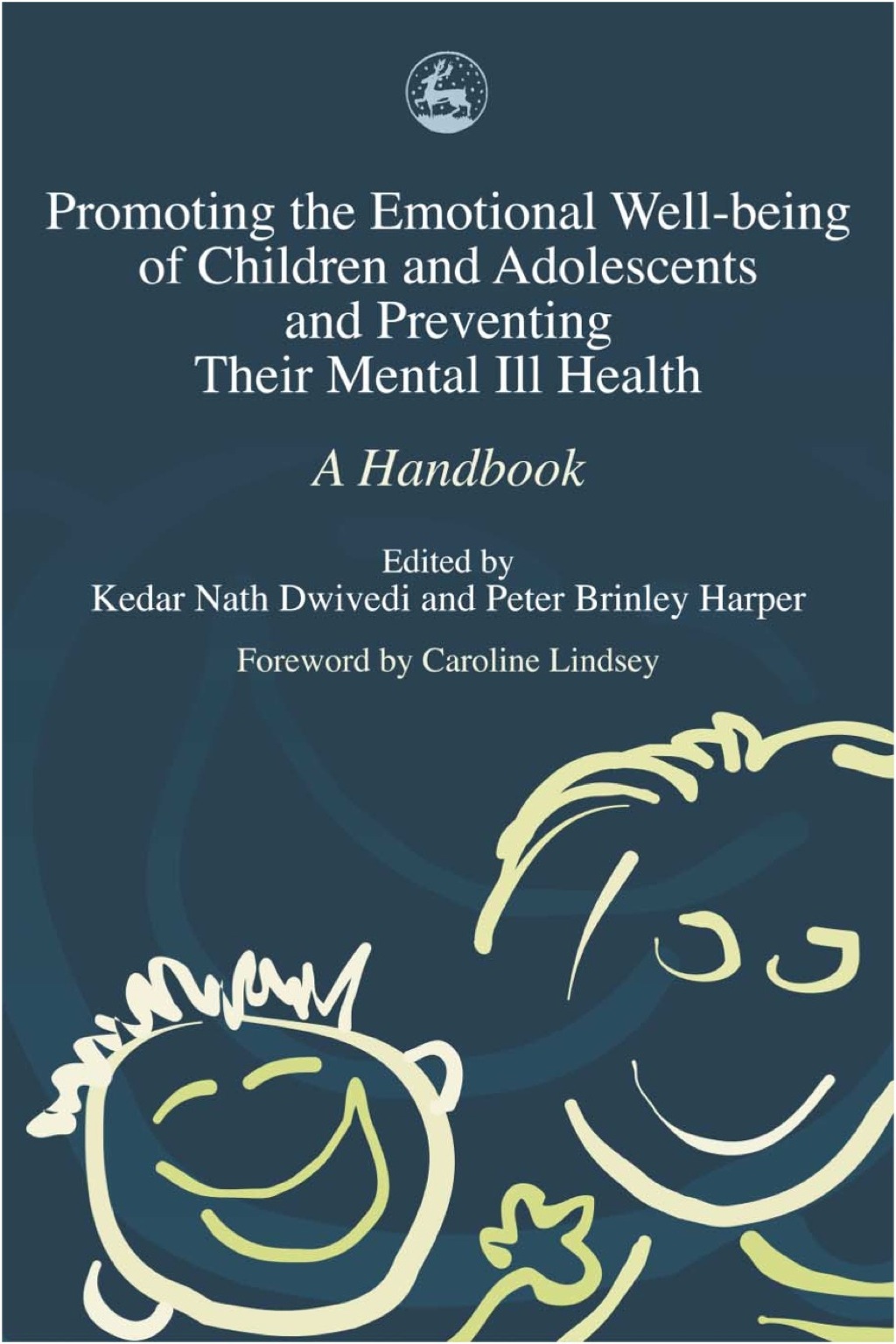 Promoting the Emotional Well-being of Children and Adolescents and Preventing Their Mental Ill Health

A Handbook

Edited by
Kedar Nath Dwivedi and Peter Brinley Harper

Foreword by Caroline Lindsey